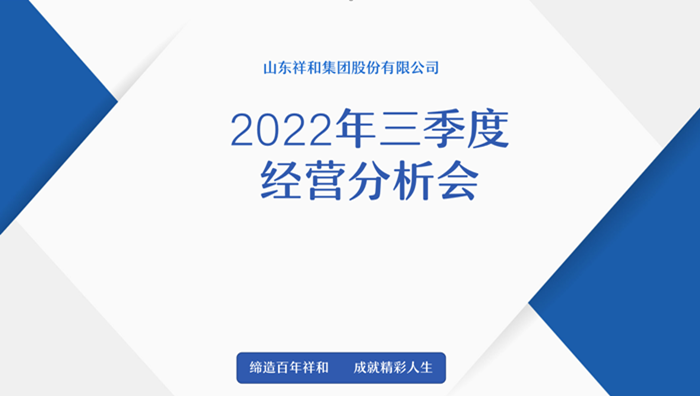 山东祥和集团股份有限公司

2022年三季度
经营分析会

缔造百年祥和　成就精彩人生